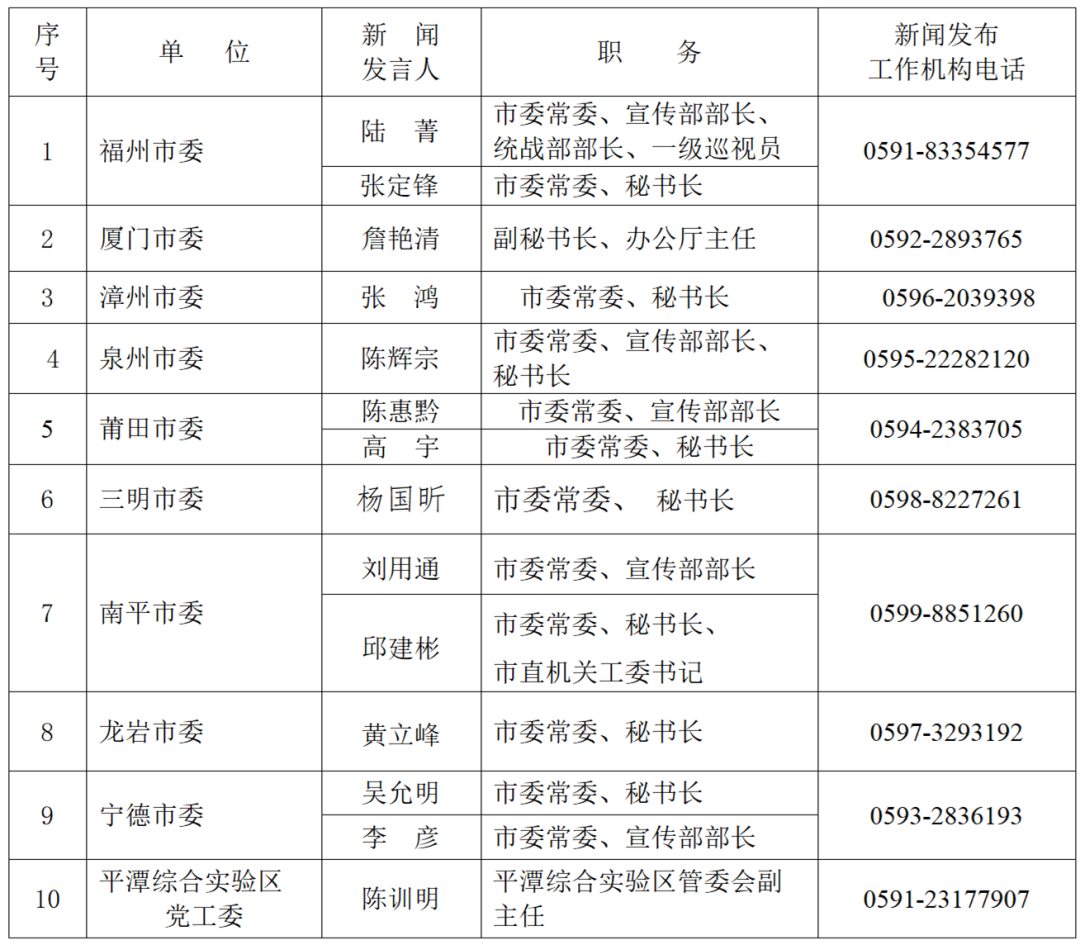 | 序号 | 单 位 | 新 闻 发言人 | 职 务 | 新闻发布 工作机构电话 |
|---|---|---|---|---|
| 1 | 福州市委 | 陆 菁 | 市委常委、宣传部部长、统战部部长、一级巡视员 | 0591-83354577 |
| | | 张定锋 | 市委常委、秘书长 | |
| 2 | 厦门市委 | 詹艳清 | 副秘书长、办公厅主任 | 0592-2893765 |
| 3 | 漳州市委 | 张 鸿 | 市委常委、秘书长 | 0596-2039398 |
| 4 | 泉州市委 | 陈辉宗 | 市委常委、宣传部部长、秘书长 | 0595-22282120 |
| 5 | 莆田市委 | 陈惠黔 | 市委常委、宣传部部长 | 0594-2383705 |
| | | 高 宇 | 市委常委、秘书长 | |
| 6 | 三明市委 | 杨国昕 | 市委常委、 秘书长 | 0598-8227261 |
| 7 | 南平市委 | 刘用通 | 市委常委、宣传部部长 | 0599-8851260 |
| | | 邱建彬 | 市委常委、秘书长、市直机关工委书记 | |
| 8 | 龙岩市委 | 黄立峰 | 市委常委、秘书长 | 0597-3293192 |
| 9 | 宁德市委 | 吴允明 | 市委常委、秘书长 | 0593-2836193 |
| | | 李 彦 | 市委常委、宣传部部长 | |
| 10 | 平潭综合实验区党工委 | 陈训明 | 平潭综合实验区管委会副主任 | 0591-23177907 |